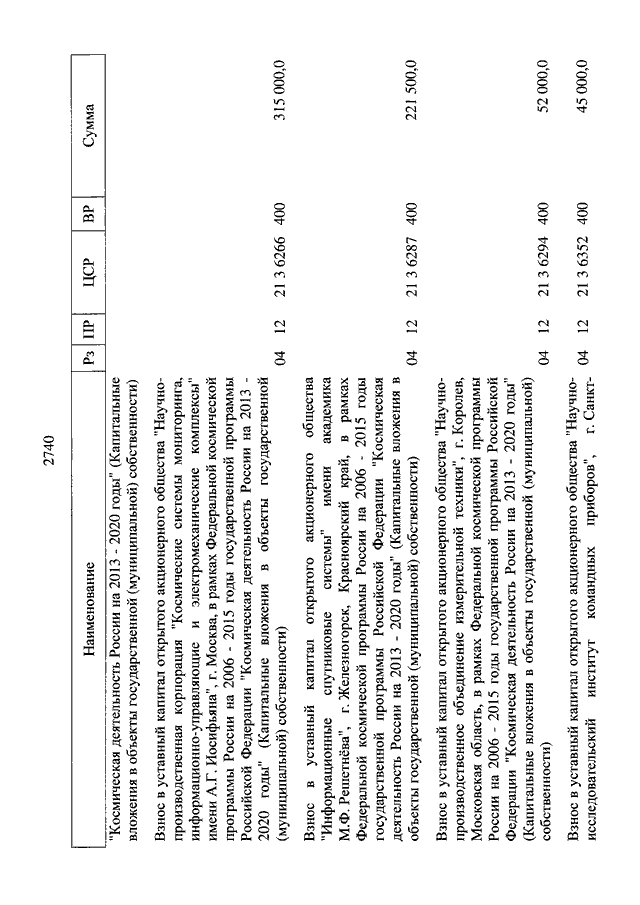 2740

| Наименование | Рз | ПР | ЦСР | ВР | Сумма |
|---|---|---|---|---|---|
| "Космическая деятельность России на 2013 - 2020 годы" (Капитальные вложения в объекты государственной (муниципальной) собственности) | | | | | |
| Взнос в уставный капитал открытого акционерного общества "Научно-производственная корпорация "Космические системы мониторинга, информационно-управляющие и электромеханические комплексы" имени А.Г. Иосифьяна", г. Москва, в рамках Федеральной космической программы России на 2006 - 2015 годы государственной программы Российской Федерации "Космическая деятельность России на 2013 - 2020 годы" (Капитальные вложения в объекты государственной (муниципальной) собственности) | 04 | 12 | 21 3 6266 | 400 | 315 000,0 |
| Взнос в уставный капитал открытого акционерного общества "Информационные спутниковые системы" имени академика М.Ф. Решетнёва", г. Железногорск, Красноярский край, в рамках Федеральной космической программы России на 2006 - 2015 годы государственной программы Российской Федерации "Космическая деятельность России на 2013 - 2020 годы" (Капитальные вложения в объекты государственной (муниципальной) собственности) | 04 | 12 | 21 3 6287 | 400 | 221 500,0 |
| Взнос в уставный капитал открытого акционерного общества "Научно-производственное объединение измерительной техники", г. Королев, Московская область, в рамках Федеральной космической программы России на 2006 - 2015 годы государственной программы Российской Федерации "Космическая деятельность России на 2013 - 2020 годы" (Капитальные вложения в объекты государственной (муниципальной) собственности) | 04 | 12 | 21 3 6294 | 400 | 52 000,0 |
| Взнос в уставный капитал открытого акционерного общества "Научно-исследовательский институт командных приборов", г. Санкт- | 04 | 12 | 21 3 6352 | 400 | 45 000,0 |